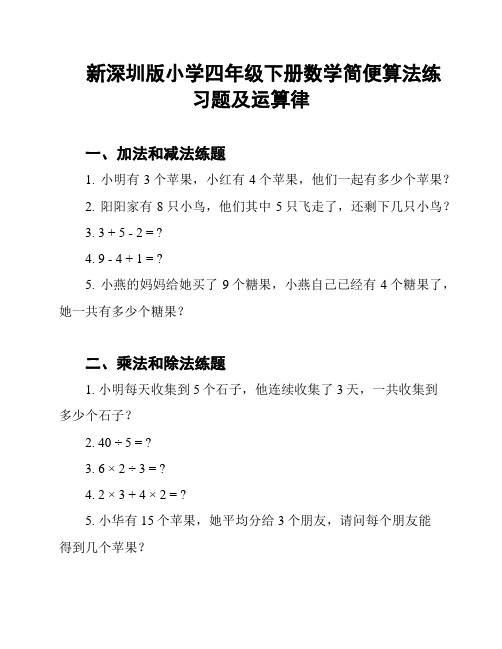 新深圳版小学四年级下册数学简便算法练习题及运算律

一、加法和减法练题

1. 小明有 3 个苹果，小红有 4 个苹果，他们一起有多少个苹果？

2. 阳阳家有 8 只小鸟，他们其中 5 只飞走了，还剩下几只小鸟？

3. $3 + 5 - 2 = ?$

4. $9 - 4 + 1 = ?$

5. 小燕的妈妈给她买了 9 个糖果，小燕自己已经有 4 个糖果了，她一共有多少个糖果？

二、乘法和除法练题

1. 小明每天收集到 5 个石子，他连续收集了 3 天，一共收集到多少个石子？

2. $40 \div 5 = ?$

3. $6 \times 2 \div 3 = ?$

4. $2 \times 3 + 4 \times 2 = ?$

5. 小华有 15 个苹果，她平均分给 3 个朋友，请问每个朋友能得到几个苹果？